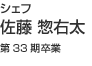 シェフ
佐藤 惣右太
第 33 期卒業